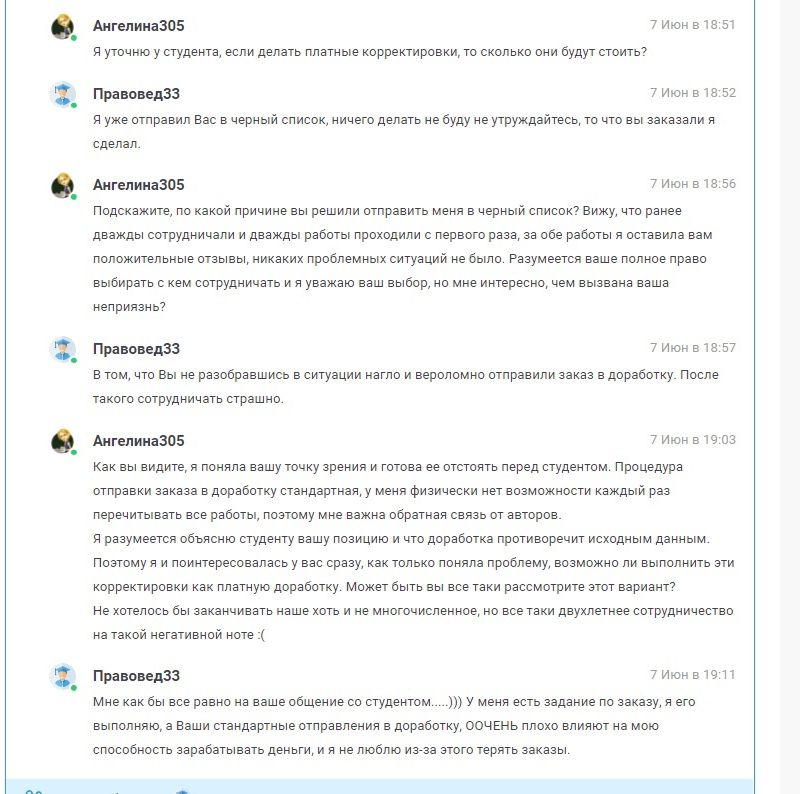 Ангелина305
7 Июн в 18:51
Я уточню у студента, если делать платные корректировки, то сколько они будут стоить?

Правовед33
7 Июн в 18:52
Я уже отправил Вас в черный список, ничего делать не буду не утруждайтесь, то что вы заказали я сделал.

Ангелина305
7 Июн в 18:56
Подскажите, по какой причине вы решили отправить меня в черный список? Вижу, что ранее дважды сотрудничали и дважды работы проходили с первого раза, за обе работы я оставила вам положительные отзывы, никаких проблемных ситуаций не было. Разумеется ваше полное право выбирать с кем сотрудничать и я уважаю ваш выбор, но мне интересно, чем вызвана ваша неприязнь?

Правовед33
7 Июн в 18:57
В том, что Вы не разобравшись в ситуации нагло и вероломно отправили заказ в доработку. После такого сотрудничать страшно.

Ангелина305
7 Июн в 19:03
Как вы видите, я поняла вашу точку зрения и готова ее отстоять перед студентом. Процедура отправки заказа в доработку стандартная, у меня физически нет возможности каждый раз перечитывать все работы, поэтому мне важна обратная связь от авторов.
Я разумеется объясню студенту вашу позицию и что доработка противоречит исходным данным. Поэтому я и поинтересовалась у вас сразу, как только поняла проблему, возможно ли выполнить эти корректировки как платную доработку. Может быть вы все таки рассмотрите этот вариант?
Не хотелось бы заканчивать наше хоть и не многочисленное, но все таки двухлетнее сотрудничество на такой негативной ноте :(

Правовед33
7 Июн в 19:11
Мне как бы все равно на ваше общение со студентом.....))) У меня есть задание по заказу, я его выполняю, а Ваши стандартные отправления в доработку, ООЧЕНЬ плохо влияют на мою способность зарабатывать деньги, и я не люблю из-за этого терять заказы.